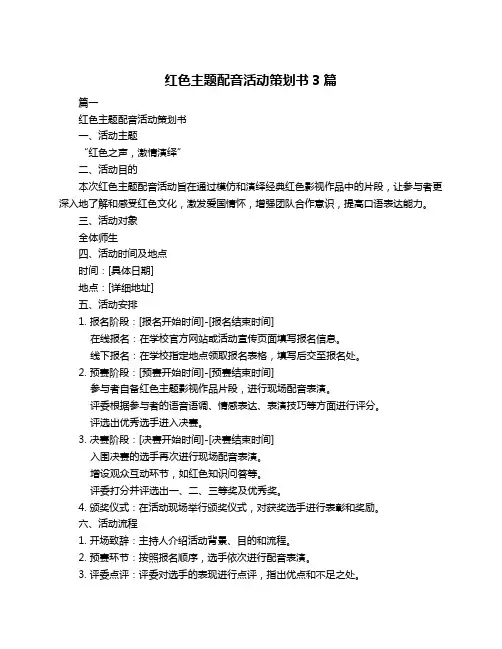 红色主题配音活动策划书 3 篇

篇一

红色主题配音活动策划书

一、活动主题

“红色之声，激情演绎”

二、活动目的

本次红色主题配音活动旨在通过模仿和演绎经典红色影视作品中的片段，让参与者更深入地了解和感受红色文化，激发爱国情怀，增强团队合作意识，提高口语表达能力。

三、活动对象

全体师生

四、活动时间及地点

时间：[具体日期]

地点：[详细地址]

五、活动安排

1. 报名阶段：[报名开始时间]-[报名结束时间]

在线报名：在学校官方网站或活动宣传页面填写报名信息。

线下报名：在学校指定地点领取报名表格，填写后交至报名处。

2. 预赛阶段：[预赛开始时间]-[预赛结束时间]

参与者自备红色主题影视作品片段，进行现场配音表演。

评委根据参与者的语音语调、情感表达、表演技巧等方面进行评分。

评选出优秀选手进入决赛。

3. 决赛阶段：[决赛开始时间]-[决赛结束时间]

入围决赛的选手再次进行现场配音表演。

增设观众互动环节，如红色知识问答等。

评委打分并评选出一、二、三等奖及优秀奖。

4. 颁奖仪式：在活动现场举行颁奖仪式，对获奖选手进行表彰和奖励。

六、活动流程

1. 开场致辞：主持人介绍活动背景、目的和流程。

2. 预赛环节：按照报名顺序，选手依次进行配音表演。

3. 评委点评：评委对选手的表现进行点评，指出优点和不足之处。